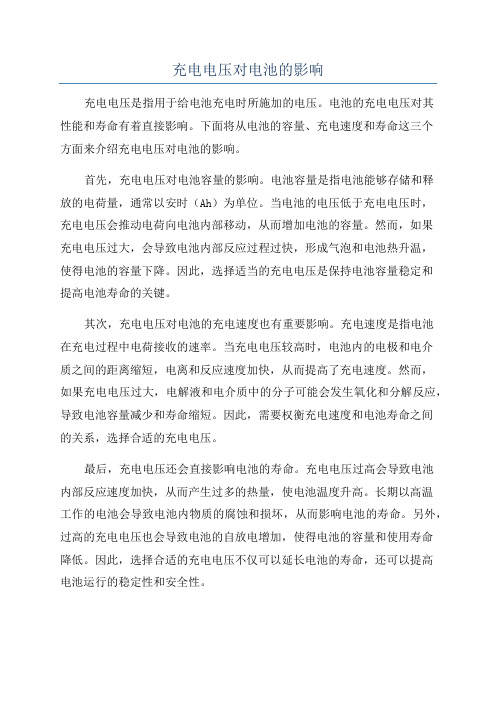 充电电压对电池的影响

充电电压是指用于给电池充电时所施加的电压。电池的充电电压对其性能和寿命有着直接影响。下面将从电池的容量、充电速度和寿命这三个方面来介绍充电电压对电池的影响。

首先，充电电压对电池容量的影响。电池容量是指电池能够存储和释放的电荷量，通常以安时（Ah）为单位。当电池的电压低于充电电压时，充电电压会推动电荷向电池内部移动，从而增加电池的容量。然而，如果充电电压过大，会导致电池内部反应过程过快，形成气泡和电池热升温，使得电池的容量下降。因此，选择适当的充电电压是保持电池容量稳定和提高电池寿命的关键。

其次，充电电压对电池的充电速度也有重要影响。充电速度是指电池在充电过程中电荷接收的速率。当充电电压较高时，电池内的电极和电介质之间的距离缩短，电离和反应速度加快，从而提高了充电速度。然而，如果充电电压过大，电解液和电介质中的分子可能会发生氧化和分解反应，导致电池容量减少和寿命缩短。因此，需要权衡充电速度和电池寿命之间的关系，选择合适的充电电压。

最后，充电电压还会直接影响电池的寿命。充电电压过高会导致电池内部反应速度加快，从而产生过多的热量，使电池温度升高。长期以高温工作的电池会导致电池内物质的腐蚀和损坏，从而影响电池的寿命。另外，过高的充电电压也会导致电池的自放电增加，使得电池的容量和使用寿命降低。因此，选择合适的充电电压不仅可以延长电池的寿命，还可以提高电池运行的稳定性和安全性。